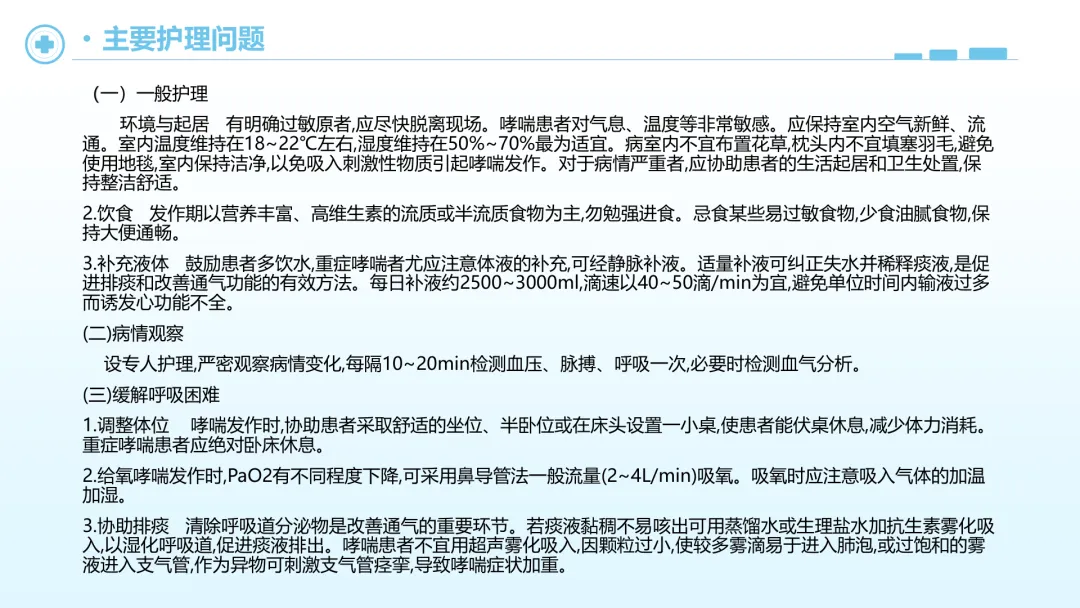 • 主要护理问题

（一）一般护理

环境与起居　有明确过敏原者,应尽快脱离现场。哮喘患者对气息、温度等非常敏感。应保持室内空气新鲜、流通。室内温度维持在18~22℃左右,湿度维持在50%~70%最为适宜。病室内不宜布置花草,枕头内不宜填塞羽毛,避免使用地毯,室内保持洁净,以免吸入刺激性物质引起哮喘发作。对于病情严重者,应协助患者的生活起居和卫生处置,保持整洁舒适。

2.饮食　发作期以营养丰富、高维生素的流质或半流质食物为主,勿勉强进食。忌食某些易过敏食物,少食油腻食物,保持大便通畅。

3.补充液体　鼓励患者多饮水,重症哮喘者尤应注意体液的补充,可经静脉补液。适量补液可纠正失水并稀释痰液,是促进排痰和改善通气功能的有效方法。每日补液约2500~3000ml,滴速以40~50滴/min为宜,避免单位时间内输液过多而诱发心功能不全。

(二)病情观察

设专人护理,严密观察病情变化,每隔10~20min检测血压、脉搏、呼吸一次,必要时检测血气分析。

(三)缓解呼吸困难

1.调整体位　哮喘发作时,协助患者采取舒适的坐位、半卧位或在床头设置一小桌,使患者能伏桌休息,减少体力消耗。重症哮喘患者应绝对卧床休息。

2.给氧哮喘发作时,PaO2有不同程度下降,可采用鼻导管法一般流量(2~4L/min)吸氧。吸氧时应注意吸入气体的加温加湿。

3.协助排痰　清除呼吸道分泌物是改善通气的重要环节。若痰液黏稠不易咳出可用蒸馏水或生理盐水加抗生素雾化吸入,以湿化呼吸道,促进痰液排出。哮喘患者不宜用超声雾化吸入,因颗粒过小,使较多雾滴易于进入肺泡,或过饱和的雾液进入支气管,作为异物可刺激支气管痉挛,导致哮喘症状加重。